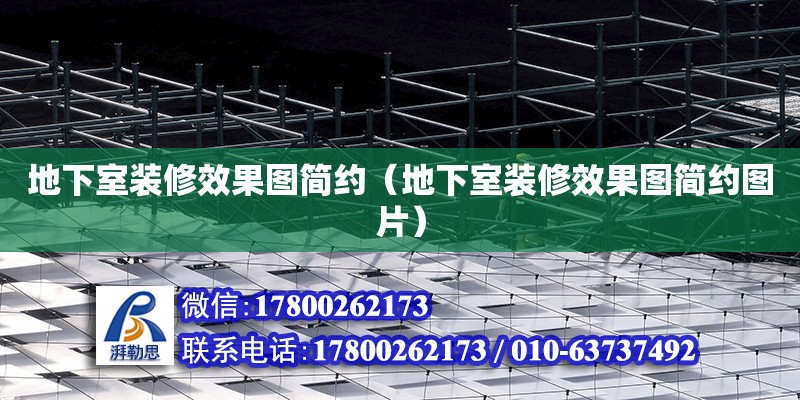 地下室装修效果图简约（地下室装修效果图简约图片）

湃勒思

微信:17800262173

联系电话:17800262173 / 010-63737492